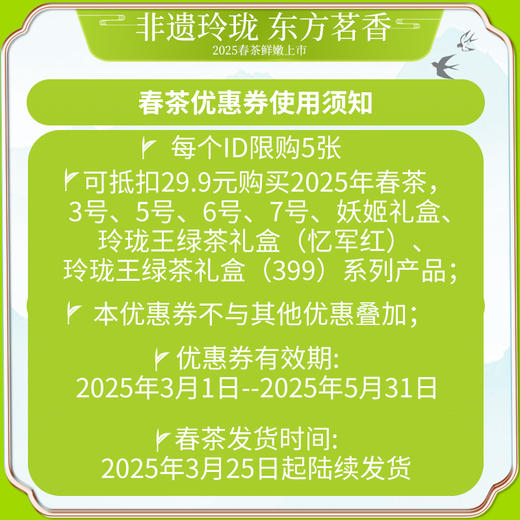 非遗玲珑 东方茗香
2025春茶鲜嫩上市

春茶优惠券使用须知

每个ID限购5张

可抵扣29.9元购买2025年春茶，3号、5号、6号、7号、妖姬礼盒、玲珑王绿茶礼盒（忆军红）、玲珑王绿茶礼盒（399）系列产品；

本优惠券不与其他优惠叠加；

优惠券有效期:
2025年3月1日--2025年5月31日

春茶发货时间:
2025年3月25日起陆续发货